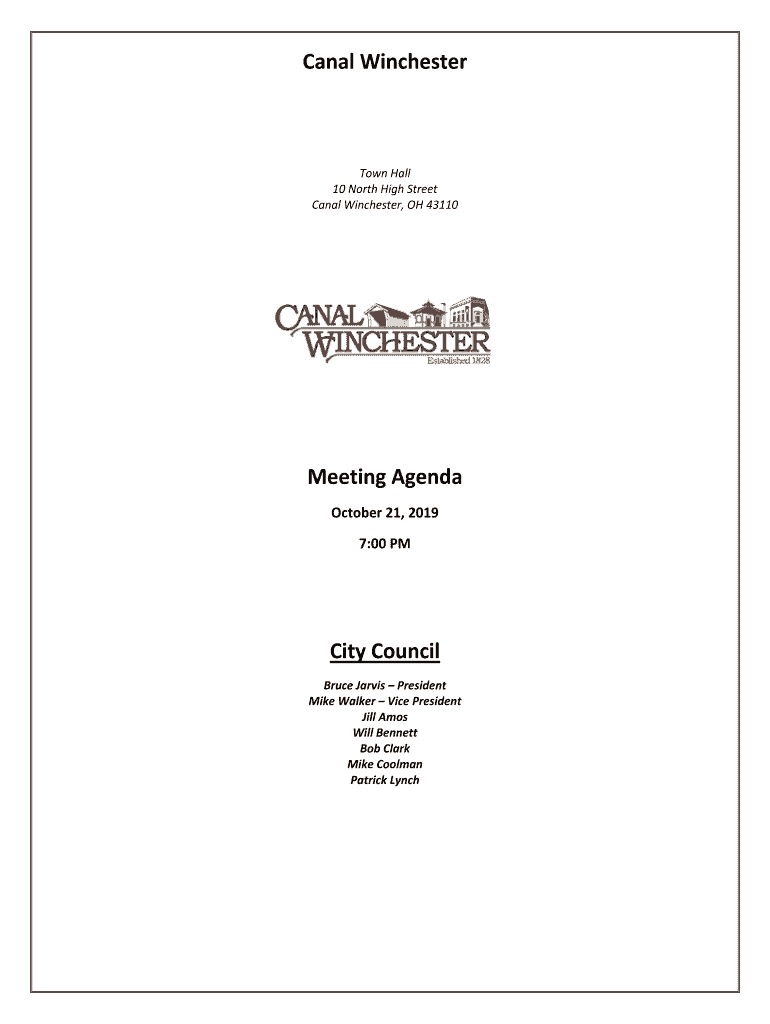 Canal Winchester

Town Hall
10 North High Street
Canal Winchester, OH 43110

CANAL WINCHESTER
Established 1828

Meeting Agenda

October 21, 2019

7:00 PM

City Council

Bruce Jarvis – President
Mike Walker – Vice President
Jill Amos
Will Bennett
Bob Clark
Mike Coolman
Patrick Lynch